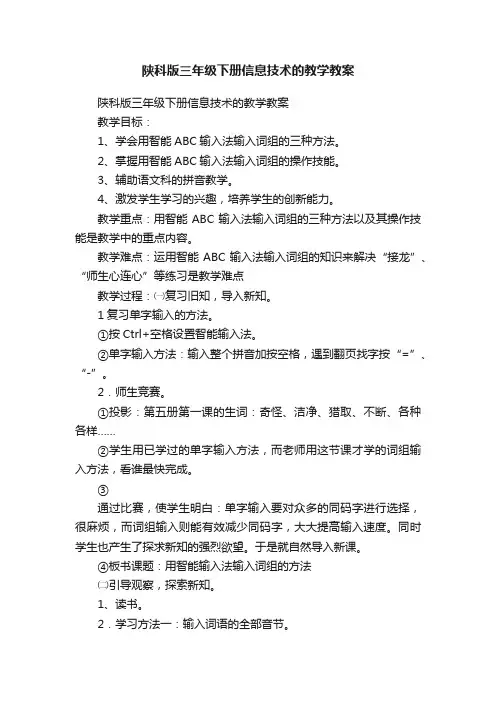 陕科版三年级下册信息技术的教学教案

陕科版三年级下册信息技术的教学教案

教学目标：

1、学会用智能 ABC 输入法输入词组的三种方法。

2、掌握用智能 ABC 输入法输入词组的操作技能。

3、辅助语文科的拼音教学。

4、激发学生学习的兴趣，培养学生的创新能力。

教学重点：用智能 ABC 输入法输入词组的三种方法以及其操作技能是教学中的重点内容。

教学难点：运用智能 ABC 输入法输入词组的知识来解决“接龙”、“师生心连心”等练习是教学难点

教学过程：㈠复习旧知，导入新知。

1 复习单字输入的方法。

①按 Ctrl+空格设置智能输入法。

②单字输入方法：输入整个拼音加按空格，遇到翻页找字按“=”、“-”。

2．师生竞赛。

①投影：第五册第一课的生词：奇怪、洁净、猎取、不断、各种各样……

②学生用已学过的单字输入方法，而老师用这节课才学的词组输入方法，看谁最快完成。

③

通过比赛，使学生明白：单字输入要对众多的同码字进行选择，很麻烦，而词组输入则能有效减少同码字，大大提高输入速度。同时学生也产生了探求新知的强烈欲望。于是就自然导入新课。

④板书课题：用智能输入法输入词组的方法

㈡引导观察，探索新知。

1、读书。

2．学习方法一：输入词语的全部音节。